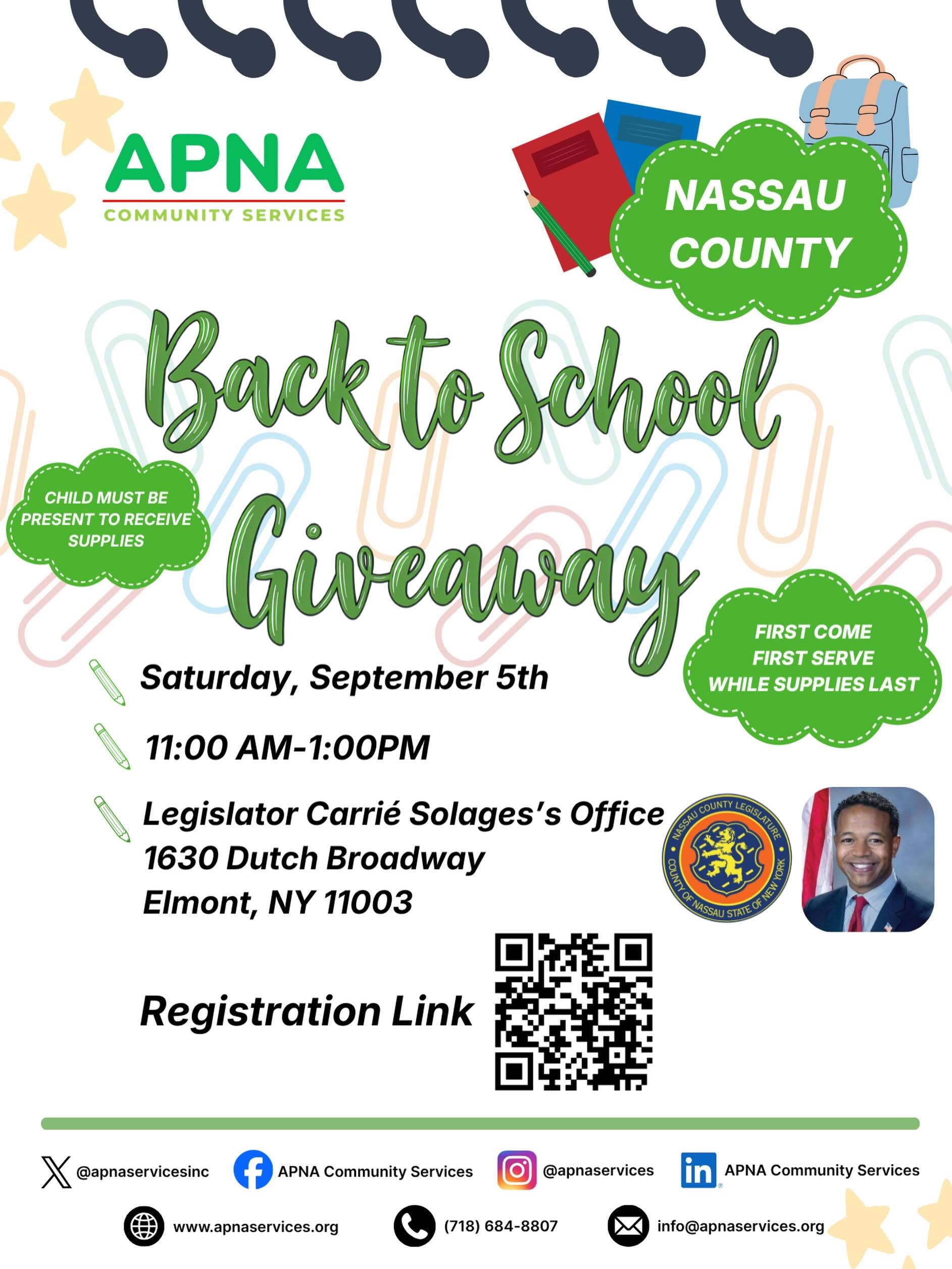 APNA
COMMUNITY SERVICES

NASSAU COUNTY

Back to School Giveaway

CHILD MUST BE PRESENT TO RECEIVE SUPPLIES

FIRST COME FIRST SERVE WHILE SUPPLIES LAST

Saturday, September 5th

11:00 AM-1:00PM

Legislator Carrié Solages's Office
1630 Dutch Broadway
Elmont, NY 11003

NASSAU COUNTY LEGISLATURE
COUNTY OF NASSAU STATE OF NEW YORK

Registration Link

@apnaservicesinc APNA Community Services @apnaservices APNA Community Services

www.apnaservices.org (718) 684-8807 info@apnaservices.org